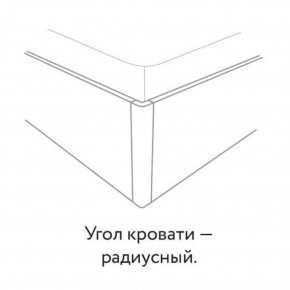 Угол кровати — радиусный.